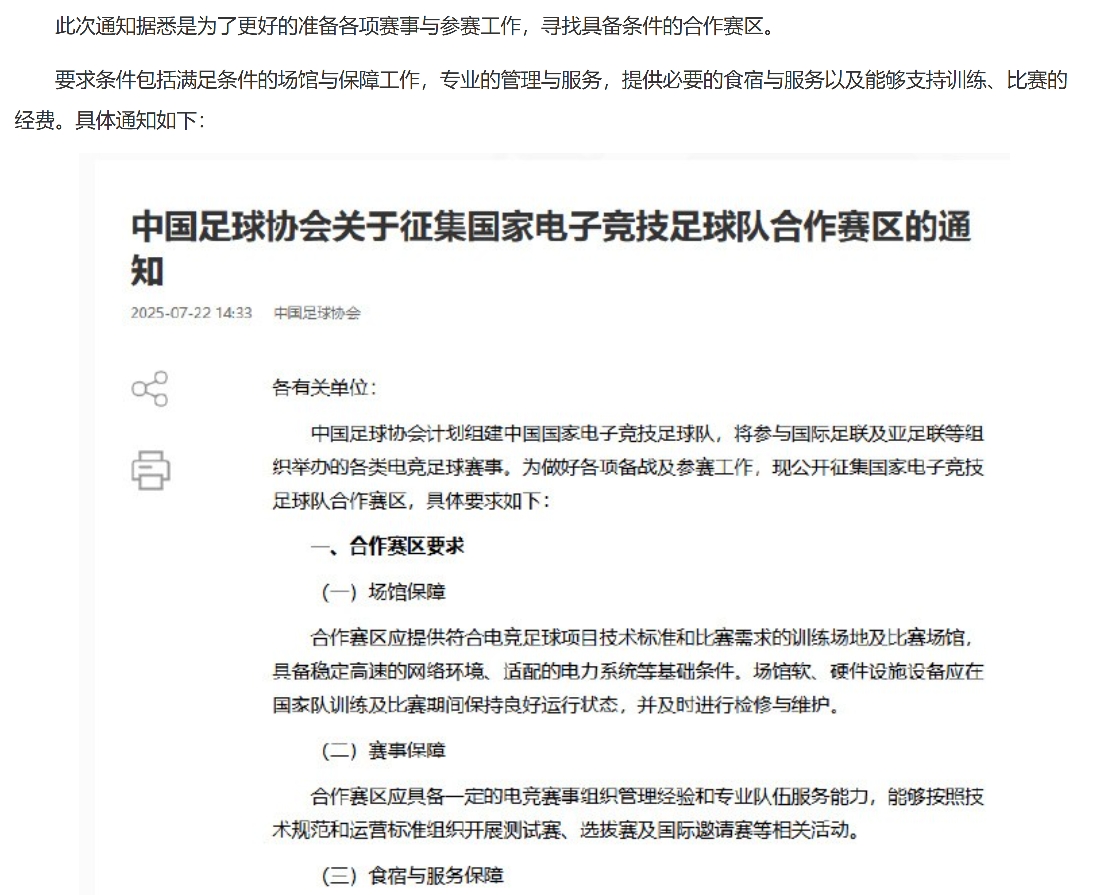 此次通知据悉是为了更好的准备各项赛事与参赛工作，寻找具备条件的合作赛区。

要求条件包括满足条件的场馆与保障工作，专业的管理与服务，提供必要的食宿与服务以及能够支持训练、比赛的经费。具体通知如下：

中国足球协会关于征集国家电子竞技足球队合作赛区的通知

2025-07-22 14:33 中国足球协会

各有关单位：

中国足球协会计划组建中国国家电子竞技足球队，将参与国际足联及亚足联等组织举办的各类电竞足球赛事。为做好各项备战及参赛工作，现公开征集国家电子竞技足球队合作赛区，具体要求如下：

一、合作赛区要求

（一）场馆保障

合作赛区应提供符合电竞足球项目技术标准和比赛需求的训练场地及比赛场馆，具备稳定高速的网络环境、适配的电力系统等基础条件。场馆软、硬件设施设备应在国家队训练及比赛期间保持良好运行状态，并及时进行检修与维护。

（二）赛事保障

合作赛区应具备一定的电竞赛事组织管理经验和专业队伍服务能力，能够按照技术规范和运营标准组织开展测试赛、选拔赛及国际邀请赛等相关活动。

（三）食宿与服务保障